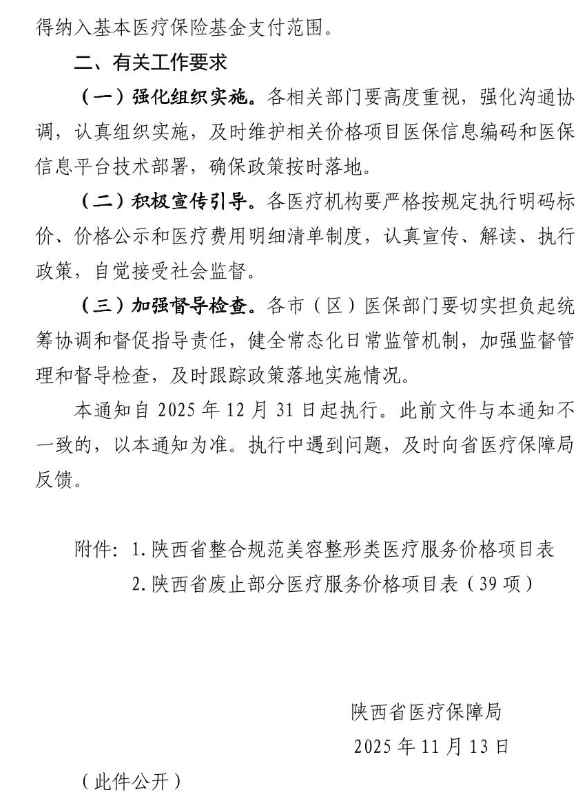 得纳入基本医疗保险基金支付范围。

二、有关工作要求

（一）强化组织实施。各相关部门要高度重视，强化沟通协调，认真组织实施，及时维护相关价格项目医保信息编码和医保信息平台技术部署，确保政策按时落地。

（二）积极宣传引导。各医疗机构要严格按规定执行明码标价、价格公示和医疗费用明细清单制度，认真宣传、解读、执行政策，自觉接受社会监督。

（三）加强督导检查。各市（区）医保部门要切实担负起统筹协调和督促指导责任，健全常态化日常监管机制，加强监督管理和督导检查，及时跟踪政策落地实施情况。

本通知自 2025 年 12 月 31 日起执行。此前文件与本通知不一致的，以本通知为准。执行中遇到问题，及时向省医疗保障局反馈。

附件：1. 陕西省整合规范美容整形类医疗服务价格项目表
2. 陕西省废止部分医疗服务价格项目表（39 项）

陕西省医疗保障局
2025 年 11 月 13 日

（此件公开）